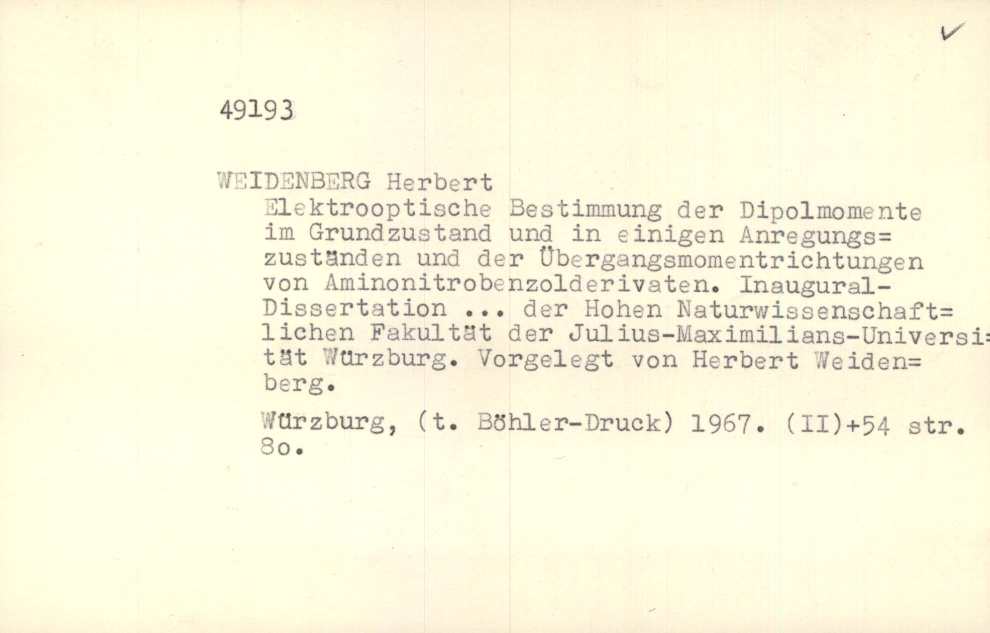 ✓

49193

WEIDENBERG Herbert

Elektrooptische Bestimmung der Dipolmomente im Grundzustand und in einigen Anregungs= zuständen und der Übergangsmomentrichtungen von Aminonitrobenzolderivaten. Inaugural-Dissertation ... der Hohen Naturwissenschaft= lichen Fakultät der Julius-Maximilians-Universi= tät Würzburg. Vorgelegt von Herbert Weiden= berg.

Würzburg, (t. Böhler-Druck) 1967. (II)+54 str. 8o.